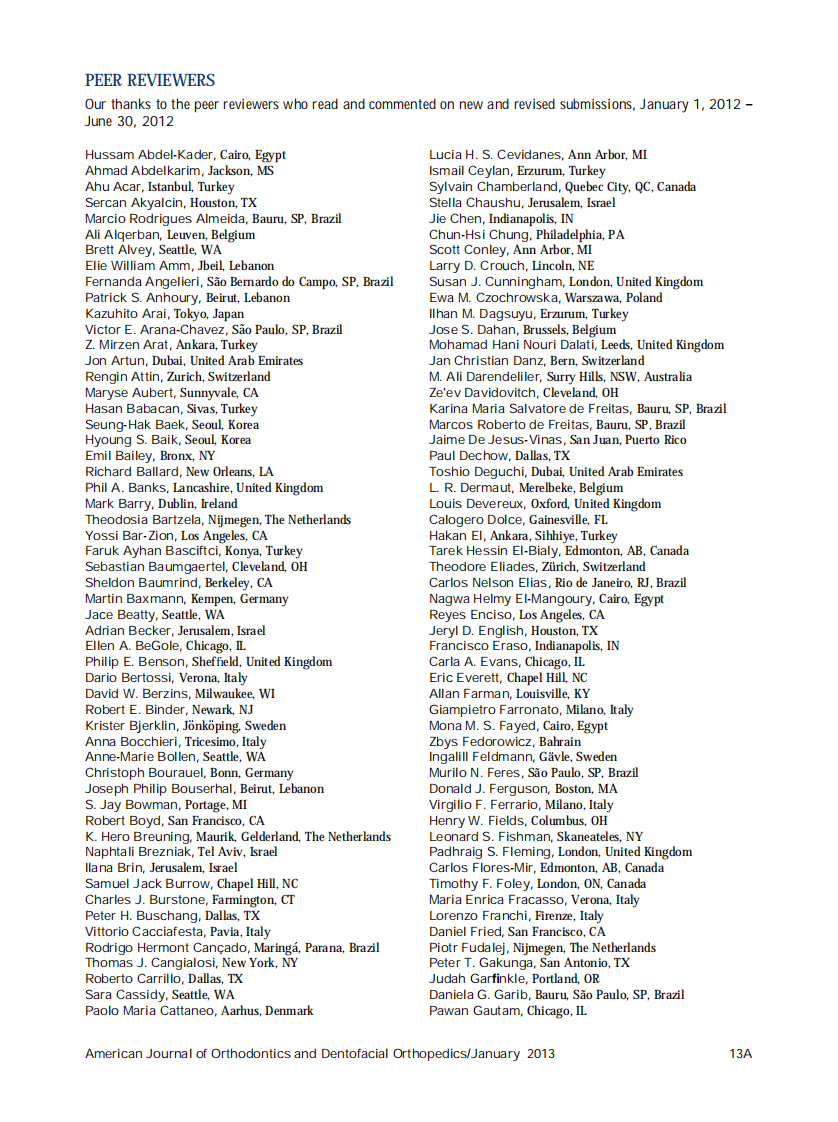 PEER REVIEWERS

Our thanks to the peer reviewers who read and commented on new and revised submissions, January 1, 2012 – June 30, 2012

Hussam Abdel-Kader, Cairo, Egypt
Ahmad Abdelkarim, Jackson, MS
Ahu Acar, Istanbul, Turkey
Sercan Akyalcin, Houston, TX
Marcio Rodrigues Almeida, Bauru, SP, Brazil
Ali Alqerban, Leuven, Belgium
Brett Alvey, Seattle, WA
Elie William Amm, Jbeil, Lebanon
Fernanda Angelieri, São Bernardo do Campo, SP, Brazil
Patrick S. Anhoury, Beirut, Lebanon
Kazuhito Arai, Tokyo, Japan
Victor E. Arana-Chavez, São Paulo, SP, Brazil
Z. Mirzen Arat, Ankara, Turkey
Jon Artun, Dubai, United Arab Emirates
Rengin Attin, Zurich, Switzerland
Maryse Aubert, Sunnyvale, CA
Hasan Babacan, Sivas, Turkey
Seung-Hak Baek, Seoul, Korea
Hyoung S. Baik, Seoul, Korea
Emil Bailey, Bronx, NY
Richard Ballard, New Orleans, LA
Phil A. Banks, Lancashire, United Kingdom
Mark Barry, Dublin, Ireland
Theodosia Bartzela, Nijmegen, The Netherlands
Yossi Bar-Zion, Los Angeles, CA
Faruk Ayhan Basciftci, Konya, Turkey
Sebastian Baumgaertel, Cleveland, OH
Sheldon Baumrind, Berkeley, CA
Martin Baxmann, Kempen, Germany
Jace Beatty, Seattle, WA
Adrian Becker, Jerusalem, Israel
Ellen A. BeGole, Chicago, IL
Philip E. Benson, Sheffield, United Kingdom
Dario Bertossi, Verona, Italy
David W. Berzins, Milwaukee, WI
Robert E. Binder, Newark, NJ
Krister Bjerklin, Jönköping, Sweden
Anna Bocchieri, Tricesimo, Italy
Anne-Marie Bollen, Seattle, WA
Christoph Bourauel, Bonn, Germany
Joseph Philip Bouserhal, Beirut, Lebanon
S. Jay Bowman, Portage, MI
Robert Boyd, San Francisco, CA
K. Hero Breuning, Maurik, Gelderland, The Netherlands
Naphtali Brezniak, Tel Aviv, Israel
Ilana Brin, Jerusalem, Israel
Samuel Jack Burrow, Chapel Hill, NC
Charles J. Burstone, Farmington, CT
Peter H. Buschang, Dallas, TX
Vittorio Cacciafesta, Pavia, Italy
Rodrigo Hermont Cançado, Maringá, Parana, Brazil
Thomas J. Cangialosi, New York, NY
Roberto Carrillo, Dallas, TX
Sara Cassidy, Seattle, WA
Paolo Maria Cattaneo, Aarhus, Denmark

Lucia H. S. Cevidanes, Ann Arbor, MI
Ismail Ceylan, Erzurum, Turkey
Sylvain Chamberland, Quebec City, QC, Canada
Stella Chaushu, Jerusalem, Israel
Jie Chen, Indianapolis, IN
Chun-Hsi Chung, Philadelphia, PA
Scott Conley, Ann Arbor, MI
Larry D. Crouch, Lincoln, NE
Susan J. Cunningham, London, United Kingdom
Ewa M. Czochrowska, Warszawa, Poland
Ilhan M. Dagsuyu, Erzurum, Turkey
Jose S. Dahan, Brussels, Belgium
Mohamad Hani Nouri Dalati, Leeds, United Kingdom
Jan Christian Danz, Bern, Switzerland
M. Ali Darendeliler, Surry Hills, NSW, Australia
Ze'ev Davidovitch, Cleveland, OH
Karina Maria Salvatore de Freitas, Bauru, SP, Brazil
Marcos Roberto de Freitas, Bauru, SP, Brazil
Jaime De Jesus-Vinas, San Juan, Puerto Rico
Paul Dechow, Dallas, TX
Toshio Deguchi, Dubai, United Arab Emirates
L. R. Dermaut, Merelbeke, Belgium
Louis Devereux, Oxford, United Kingdom
Calogero Dolce, Gainesville, FL
Hakan El, Ankara, Sihhiye, Turkey
Tarek Hessin El-Bialy, Edmonton, AB, Canada
Theodore Eliades, Zürich, Switzerland
Carlos Nelson Elias, Rio de Janeiro, RJ, Brazil
Nagwa Helmy El-Mangoury, Cairo, Egypt
Reyes Enciso, Los Angeles, CA
Jeryl D. English, Houston, TX
Francisco Eraso, Indianapolis, IN
Carla A. Evans, Chicago, IL
Eric Everett, Chapel Hill, NC
Allan Farman, Louisville, KY
Giampietro Farronato, Milano, Italy
Mona M. S. Fayed, Cairo, Egypt
Zbys Fedorowicz, Bahrain
Ingalill Feldmann, Gävle, Sweden
Murilo N. Feres, São Paulo, SP, Brazil
Donald J. Ferguson, Boston, MA
Virgilio F. Ferrario, Milano, Italy
Henry W. Fields, Columbus, OH
Leonard S. Fishman, Skaneateles, NY
Padhraig S. Fleming, London, United Kingdom
Carlos Flores-Mir, Edmonton, AB, Canada
Timothy F. Foley, London, ON, Canada
Maria Enrica Fracasso, Verona, Italy
Lorenzo Franchi, Firenze, Italy
Daniel Fried, San Francisco, CA
Piotr Fudalej, Nijmegen, The Netherlands
Peter T. Gakunga, San Antonio, TX
Judah Garfinkle, Portland, OR
Daniela G. Garib, Bauru, São Paulo, SP, Brazil
Pawan Gautam, Chicago, IL

American Journal of Orthodontics and Dentofacial Orthopedics/January 2013 13A